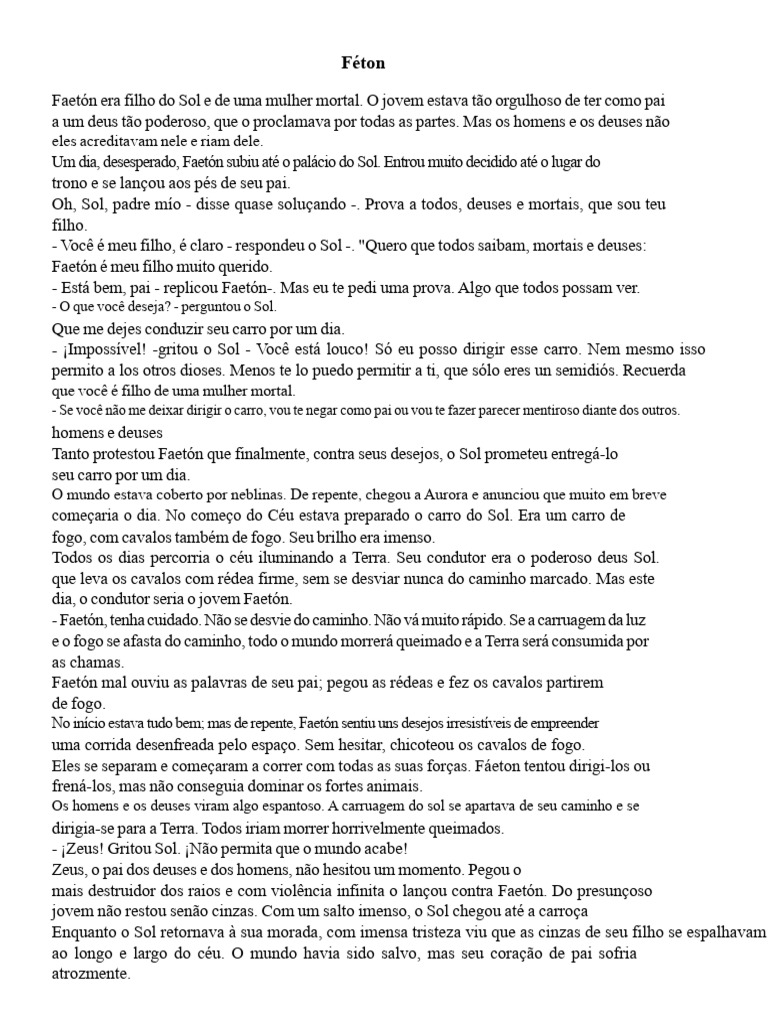 Féton

Faetón era filho do Sol e de uma mulher mortal. O jovem estava tão orgulhoso de ter como pai a um deus tão poderoso, que o proclamava por todas as partes. Mas os homens e os deuses não eles acreditavam nele e riam dele.
Um dia, desesperado, Faetón subiu até o palácio do Sol. Entrou muito decidido até o lugar do trono e se lançou aos pés de seu pai.
Oh, Sol, padre mío - disse quase soluçando -. Prova a todos, deuses e mortais, que sou teu filho.
- Você é meu filho, é claro - respondeu o Sol -. "Quero que todos saibam, mortais e deuses: Faetón é meu filho muito querido.
- Está bem, pai - replicou Faetón-. Mas eu te pedi uma prova. Algo que todos possam ver.
- O que você deseja? - perguntou o Sol.
Que me dejes conduzir seu carro por um dia.
- ¡Impossível! -gritou o Sol - Você está louco! Só eu posso dirigir esse carro. Nem mesmo isso permito a los otros dioses. Menos te lo puedo permitir a ti, que sólo eres un semidiós. Recuerda que você é filho de uma mulher mortal.
- Se você não me deixar dirigir o carro, vou te negar como pai ou vou te fazer parecer mentiroso diante dos outros. homens e deuses
Tanto protestou Faetón que finalmente, contra seus desejos, o Sol prometeu entregá-lo seu carro por um dia.
O mundo estava coberto por neblinas. De repente, chegou a Aurora e anunciou que muito em breve começaria o dia. No começo do Céu estava preparado o carro do Sol. Era um carro de fogo, com cavalos também de fogo. Seu brilho era imenso.
Todos os dias percorria o céu iluminando a Terra. Seu condutor era o poderoso deus Sol. que leva os cavalos com rédea firme, sem se desviar nunca do caminho marcado. Mas este dia, o condutor seria o jovem Faetón.
- Faetón, tenha cuidado. Não se desvie do caminho. Não vá muito rápido. Se a carruagem da luz e o fogo se afasta do caminho, todo o mundo morrerá queimado e a Terra será consumida por as chamas.
Faetón mal ouviu as palavras de seu pai; pegou as rédeas e fez os cavalos partirem de fogo.
No início estava tudo bem; mas de repente, Faetón sentiu uns desejos irresistíveis de empreender uma corrida desenfreada pelo espaço. Sem hesitar, chicoteou os cavalos de fogo.
Eles se separam e começaram a correr com todas as suas forças. Fáeton tentou dirigi-los ou frená-los, mas não conseguia dominar os fortes animais.
Os homens e os deuses viram algo espantoso. A carruagem do sol se apartava de seu caminho e se dirigia-se para a Terra. Todos iriam morrer horrivelmente queimados.
- ¡Zeus! Gritou Sol. ¡Não permita que o mundo acabe!
Zeus, o pai dos deuses e dos homens, não hesitou um momento. Pegou o mais destruidor dos raios e com violência infinita o lançou contra Faetón. Do presunçoso jovem não restou senão cinzas. Com um salto imenso, o Sol chegou até a carroça
Enquanto o Sol retornava à sua morada, com imensa tristeza viu que as cinzas de seu filho se espalhavam ao longo e largo do céu. O mundo havia sido salvo, mas seu coração de pai sofria atrozmente.